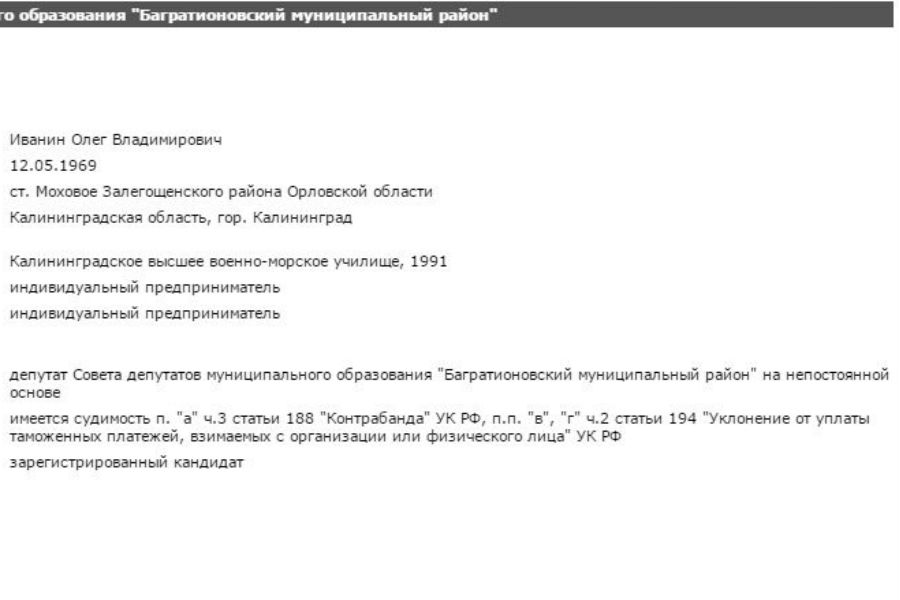 го образования "Багратионовский муниципальный район"

Иванин Олег Владимирович

12.05.1969

ст. Моховое Залегощенского района Орловской области

Калининградская область, гор. Калининград

Калининградское высшее военно-морское училище, 1991

индивидуальный предприниматель

индивидуальный предприниматель

депутат Совета депутатов муниципального образования "Багратионовский муниципальный район" на непостоянной основе

имеется судимость п. "а" ч.3 статьи 188 "Контрабанда" УК РФ, п.п. "в", "г" ч.2 статьи 194 "Уклонение от уплаты таможенных платежей, взимаемых с организации или физического лица" УК РФ

зарегистрированный кандидат